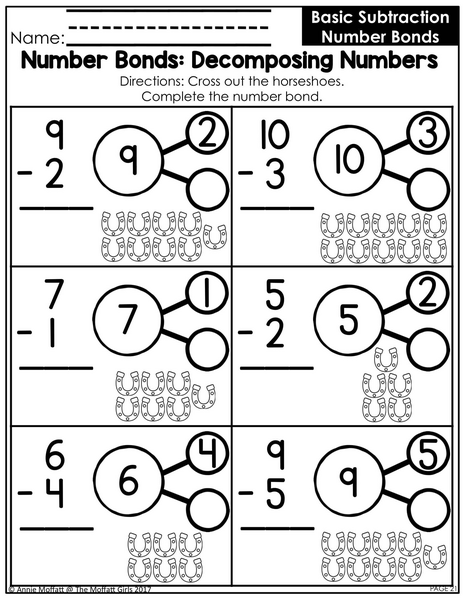 Name: ____

Basic Subtraction Number Bonds

Number Bonds: Decomposing Numbers

Directions: Cross out the horseshoes. Complete the number bond.

9
- 2
____

9
2

10
- 3
____

10
3

7
- 1
____

7
1

5
- 2
____

5
2

6
- 4
____

6
4

9
- 5
____

9
5

© Annie Moffatt @ The Moffatt Girls 2017

PAGE 21